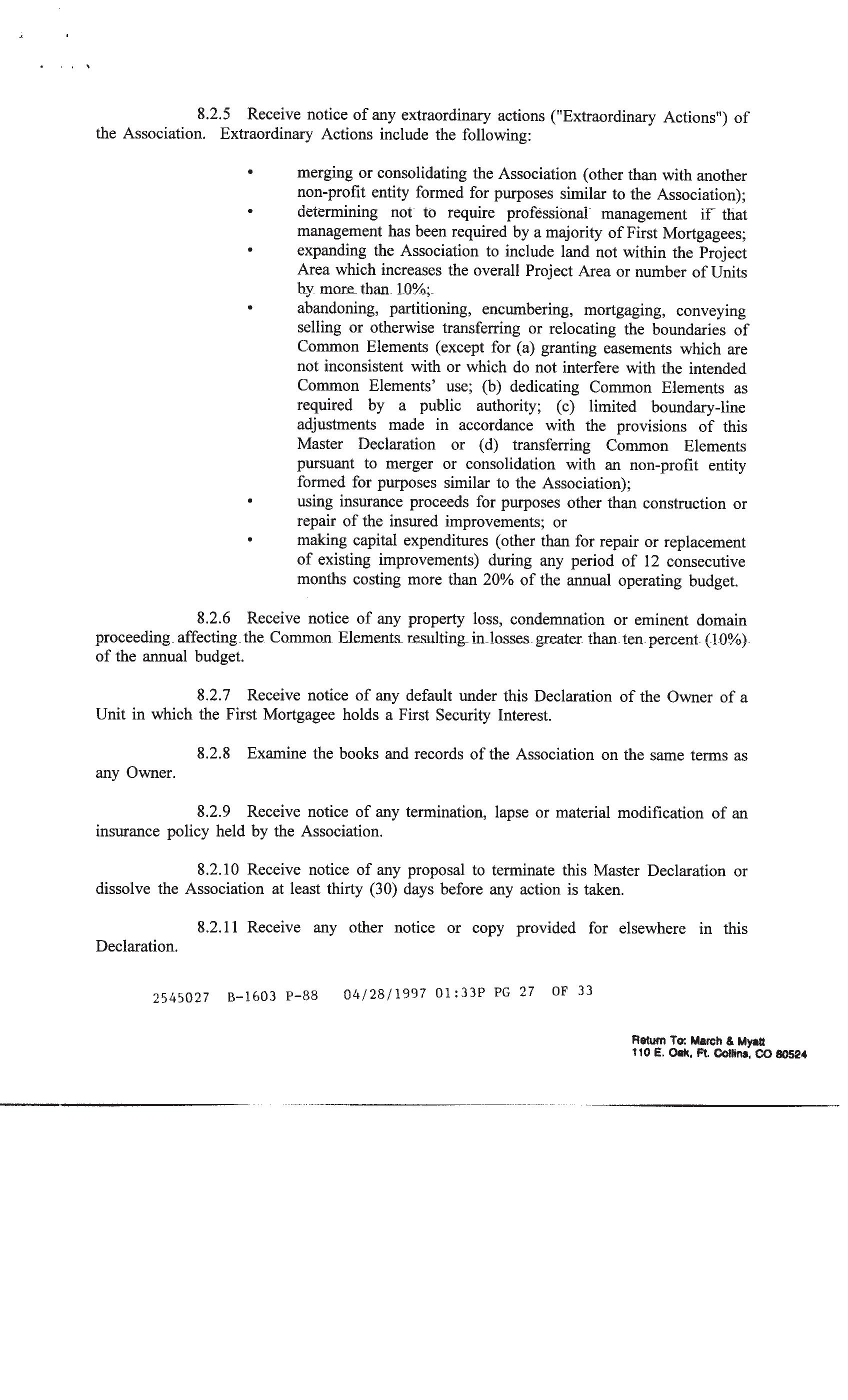 8.2.5 Receive notice of any extraordinary actions ("Extraordinary Actions") of the Association. Extraordinary Actions include the following:

• merging or consolidating the Association (other than with another non-profit entity formed for purposes similar to the Association);
• determining not to require professional management if that management has been required by a majority of First Mortgagees;
• expanding the Association to include land not within the Project Area which increases the overall Project Area or number of Units by more than 10%;
• abandoning, partitioning, encumbering, mortgaging, conveying selling or otherwise transferring or relocating the boundaries of Common Elements (except for (a) granting easements which are not inconsistent with or which do not interfere with the intended Common Elements' use; (b) dedicating Common Elements as required by a public authority; (c) limited boundary-line adjustments made in accordance with the provisions of this Master Declaration or (d) transferring Common Elements pursuant to merger or consolidation with an non-profit entity formed for purposes similar to the Association);
• using insurance proceeds for purposes other than construction or repair of the insured improvements; or
• making capital expenditures (other than for repair or replacement of existing improvements) during any period of 12 consecutive months costing more than 20% of the annual operating budget.

8.2.6 Receive notice of any property loss, condemnation or eminent domain proceeding affecting the Common Elements resulting in losses greater than ten percent (10%) of the annual budget.

8.2.7 Receive notice of any default under this Declaration of the Owner of a Unit in which the First Mortgagee holds a First Security Interest.

8.2.8 Examine the books and records of the Association on the same terms as any Owner.

8.2.9 Receive notice of any termination, lapse or material modification of an insurance policy held by the Association.

8.2.10 Receive notice of any proposal to terminate this Master Declaration or dissolve the Association at least thirty (30) days before any action is taken.

8.2.11 Receive any other notice or copy provided for elsewhere in this Declaration.

2545027 B-1603 P-88 04/28/1997 01:33P PG 27 OF 33

Return To: March & Myatt
110 E. Oak, Ft. Collins, CO 80524